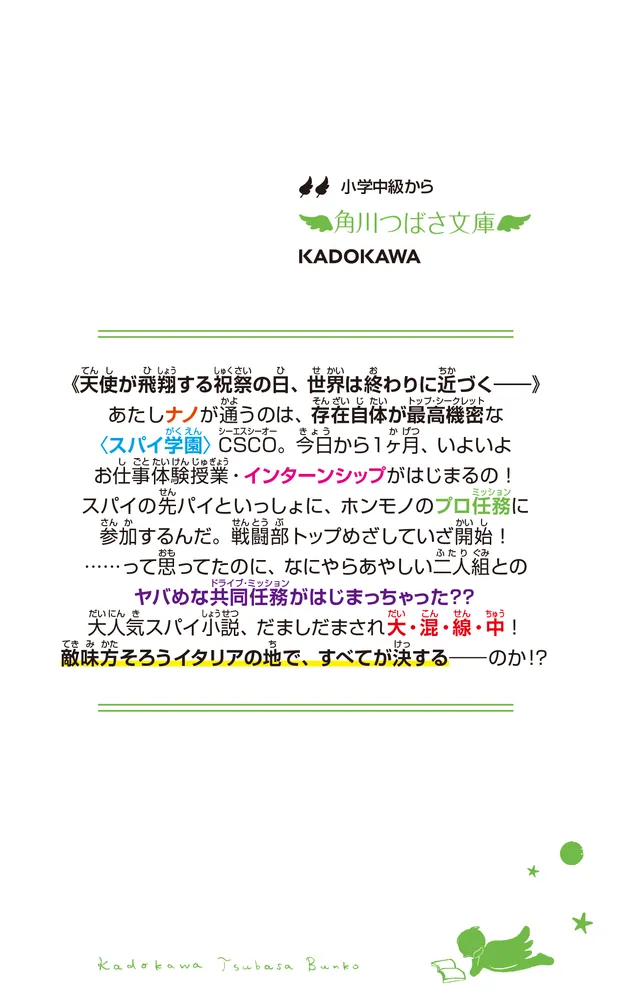 小学中級から
角川つばさ文庫
KADOKAWA

《天使が飛翔する祝祭の日、世界は終わりに近づく――》
あたしナノが通うのは、存在自体が最高機密な〈スパイ学園〉CSCO。今日から1ヶ月、いよいよお仕事体験授業・インターンシップがはじまるの！
スパイの先パイといっしょに、ホンモノのプロ任務に参加するんだ。戦闘部トップめざしていざ開始！
……って思ってたのに、なにやらあやしい二人組とのヤバめな共同任務がはじまっちゃった??
大人気スパイ小説、だましだまされ大・混・線・中！
敵味方そろうイタリアの地で、すべてが決する――のか!?

Kadokawa Tsubasa Bunko